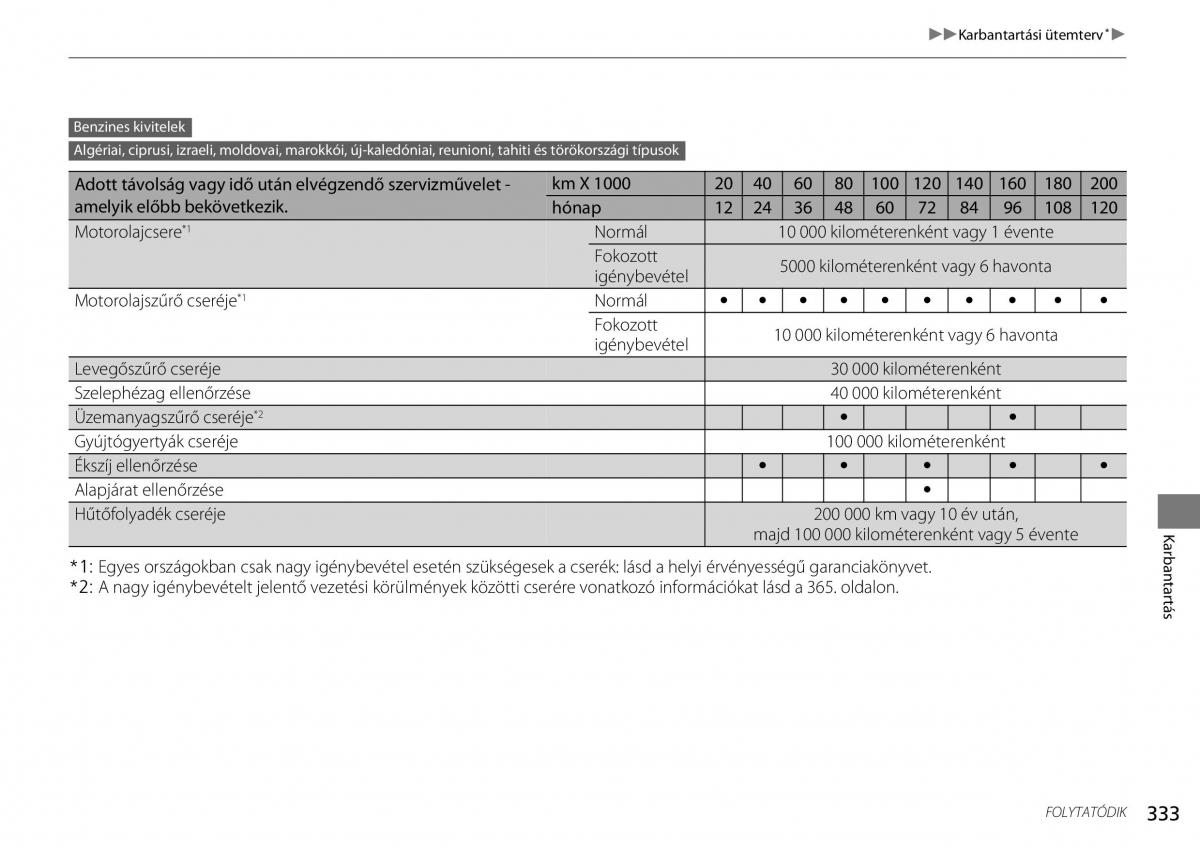 ▶▶Karbantartási ütemterv*▶

Benzines kivitelek

Algériai, ciprusi, izraeli, moldovai, marokkói, új-kaledóniai, reunioni, tahiti és törökországi típusok

| Adott távolság vagy idő után elvégzendő szervizművelet - amelyik előbb bekövetkezik. | km X 1000 | 20 | 40 | 60 | 80 | 100 | 120 | 140 | 160 | 180 | 200 |
|---|---|---|---|---|---|---|---|---|---|---|---|
| | hónap | 12 | 24 | 36 | 48 | 60 | 72 | 84 | 96 | 108 | 120 |
| Motorolajcsere*1 | Normál | 10 000 kilométerenként vagy 1 évente | | | | | | | | | |
| | Fokozott igénybevétel | 5000 kilométerenként vagy 6 havonta | | | | | | | | | |
| Motorolajszűrő cseréje*1 | Normál | ● | ● | ● | ● | ● | ● | ● | ● | ● | ● |
| | Fokozott igénybevétel | 10 000 kilométerenként vagy 6 havonta | | | | | | | | | |
| Levegőszűrő cseréje | | 30 000 kilométerenként | | | | | | | | | |
| Szelephézag ellenőrzése | | 40 000 kilométerenként | | | | | | | | | |
| Üzemanyagszűrő cseréje*2 | | | | | ● | | | | ● | | |
| Gyújtógyertyák cseréje | | 100 000 kilométerenként | | | | | | | | | |
| Ékszíj ellenőrzése | | | ● | | ● | | ● | | ● | | ● |
| Alapjárat ellenőrzése | | | | | | | ● | | | | |
| Hűtőfolyadék cseréje | | 200 000 km vagy 10 év után, majd 100 000 kilométerenként vagy 5 évente | | | | | | | | | |

*1: Egyes országokban csak nagy igénybevétel esetén szükségesek a cserék: lásd a helyi érvényességű garanciakönyvet.
*2: A nagy igénybevételt jelentő vezetési körülmények közötti cserére vonatkozó információkat lásd a 365. oldalon.

Karbantartás

FOLYTATÓDIK 333